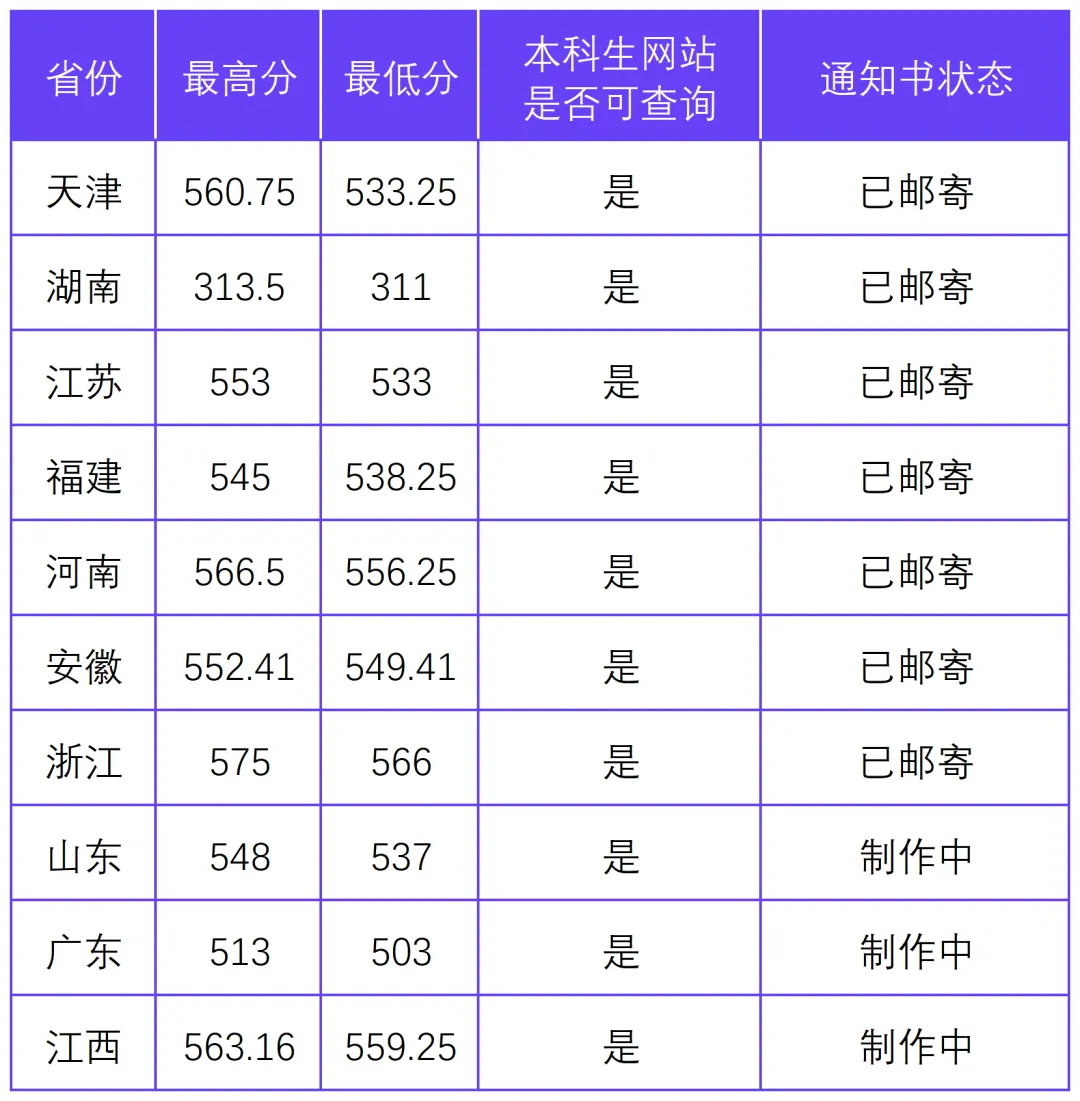 | 省份 | 最高分 | 最低分 | 本科生网站是否可查询 | 通知书状态 |
|---|---|---|---|---|
| 天津 | 560.75 | 533.25 | 是 | 已邮寄 |
| 湖南 | 313.5 | 311 | 是 | 已邮寄 |
| 江苏 | 553 | 533 | 是 | 已邮寄 |
| 福建 | 545 | 538.25 | 是 | 已邮寄 |
| 河南 | 566.5 | 556.25 | 是 | 已邮寄 |
| 安徽 | 552.41 | 549.41 | 是 | 已邮寄 |
| 浙江 | 575 | 566 | 是 | 已邮寄 |
| 山东 | 548 | 537 | 是 | 制作中 |
| 广东 | 513 | 503 | 是 | 制作中 |
| 江西 | 563.16 | 559.25 | 是 | 制作中 |